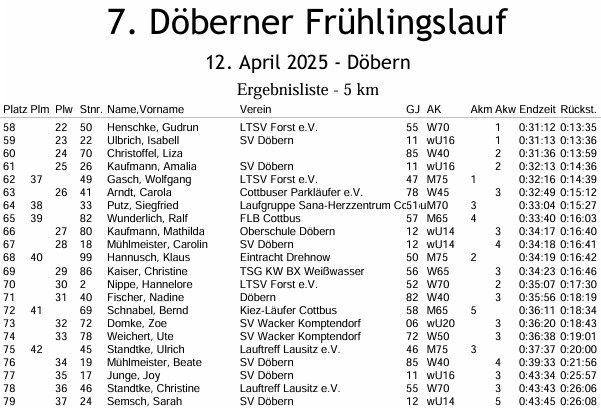 7. Döberner Frühlingslauf

12. April 2025 - Döbern

Ergebnisliste - 5 km

| Platz | Plm | Plw | Stnr. | Name,Vorname | Verein | GJ | AK | Akm | Akw | Endzeit | Rückst. |
|---|---|---|---|---|---|---|---|---|---|---|---|
| 58 | | 22 | 50 | Henschke, Gudrun | LTSV Forst e.V. | 55 | W70 | | 1 | 0:31:12 | 0:13:35 |
| 59 | | 23 | 22 | Ulbrich, Isabell | SV Döbern | 11 | wU16 | | 1 | 0:31:13 | 0:13:36 |
| 60 | | 24 | 70 | Christoffel, Liza | | 85 | W40 | | 2 | 0:31:36 | 0:13:59 |
| 61 | | 25 | 26 | Kaufmann, Amalia | SV Döbern | 11 | wU16 | | 2 | 0:32:13 | 0:14:36 |
| 62 | 37 | | 49 | Gasch, Wolfgang | LTSV Forst e.V. | 47 | M75 | 1 | | 0:32:16 | 0:14:39 |
| 63 | | 26 | 41 | Arndt, Carola | Cottbuser Parkläufer e.V. | 78 | W45 | | 3 | 0:32:49 | 0:15:12 |
| 64 | 38 | | 33 | Putz, Siegfried | Laufgruppe Sana-Herzzentrum Cc | 51 | M70 | 3 | | 0:33:04 | 0:15:27 |
| 65 | 39 | | 82 | Wunderlich, Ralf | FLB Cottbus | 57 | M65 | 4 | | 0:33:40 | 0:16:03 |
| 66 | | 27 | 80 | Kaufmann, Mathilda | Oberschule Döbern | 12 | wU14 | | 3 | 0:34:17 | 0:16:40 |
| 67 | | 28 | 18 | Mühlmeister, Carolin | SV Döbern | 12 | wU14 | | 4 | 0:34:18 | 0:16:41 |
| 68 | 40 | | 99 | Hannusch, Klaus | Eintracht Drehnow | 50 | M75 | 2 | | 0:34:19 | 0:16:42 |
| 69 | | 29 | 86 | Kaiser, Christine | TSG KW BX Weißwasser | 56 | W65 | | 3 | 0:34:23 | 0:16:46 |
| 70 | | 30 | 2 | Nippe, Hannelore | LTSV Forst e.V. | 52 | W70 | | 2 | 0:35:07 | 0:17:30 |
| 71 | | 31 | 40 | Fischer, Nadine | Döbern | 82 | W40 | | 3 | 0:35:56 | 0:18:19 |
| 72 | 41 | | 69 | Schnabel, Bernd | Kiez-Läufer Cottbus | 58 | M65 | 5 | | 0:36:11 | 0:18:34 |
| 73 | | 32 | 72 | Domke, Zoe | SV Wacker Komptendorf | 06 | wU20 | | 3 | 0:36:20 | 0:18:43 |
| 74 | | 33 | 78 | Weichert, Ute | SV Wacker Komptendorf | 72 | W50 | | 3 | 0:36:38 | 0:19:01 |
| 75 | 42 | | 45 | Standtke, Ulrich | Lauftreff Lausitz e.V. | 46 | M75 | 3 | | 0:37:37 | 0:20:00 |
| 76 | | 34 | 19 | Mühlmeister, Beate | SV Döbern | 85 | W40 | | 4 | 0:39:33 | 0:21:56 |
| 77 | | 35 | 17 | Junge, Joy | SV Döbern | 11 | wU16 | | 3 | 0:43:34 | 0:25:57 |
| 78 | | 36 | 46 | Standtke, Christine | Lauftreff Lausitz e.V. | 55 | W70 | | 3 | 0:43:43 | 0:26:06 |
| 79 | | 37 | 24 | Semsch, Sarah | SV Döbern | 12 | wU14 | | 5 | 0:43:45 | 0:26:08 |